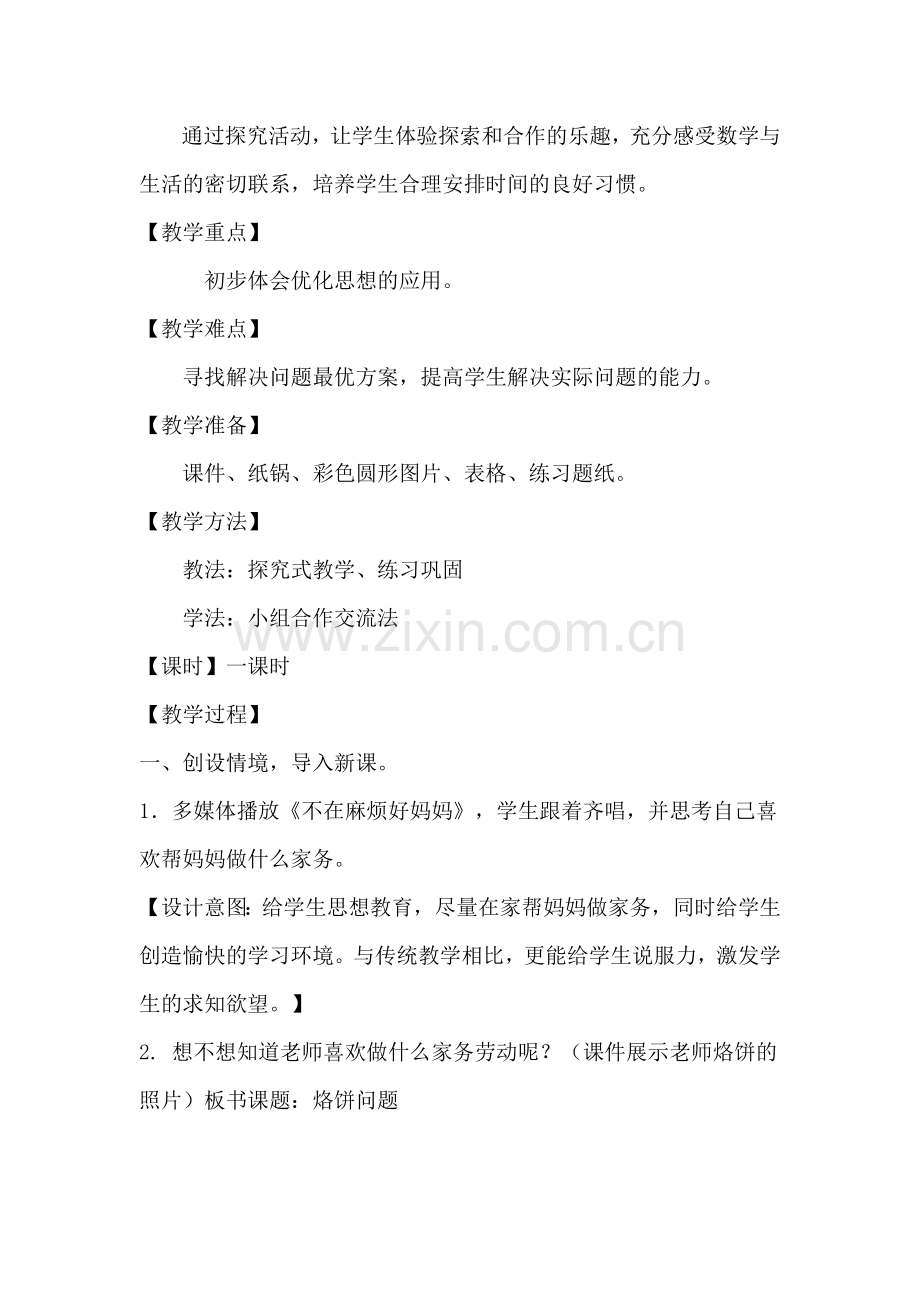 通过探究活动，让学生体验探索和合作的乐趣，充分感受数学与生活的密切联系，培养学生合理安排时间的良好习惯。

【教学重点】

初步体会优化思想的应用。

【教学难点】

寻找解决问题最优方案，提高学生解决实际问题的能力。

【教学准备】

课件、纸锅、彩色圆形图片、表格、练习题纸。

【教学方法】

教法：探究式教学、练习巩固

学法：小组合作交流法

www.zixin.com.cn

【课时】一课时

【教学过程】

一、创设情境，导入新课。

1．多媒体播放《不在麻烦好妈妈》，学生跟着齐唱，并思考自己喜欢帮妈妈做什么家务。

【设计意图：给学生思想教育，尽量在家帮妈妈做家务，同时给学生创造愉快的学习环境。与传统教学相比，更能给学生说服力，激发学生的求知欲望。】

2. 想不想知道老师喜欢做什么家务劳动呢？（课件展示老师烙饼的照片）板书课题：烙饼问题